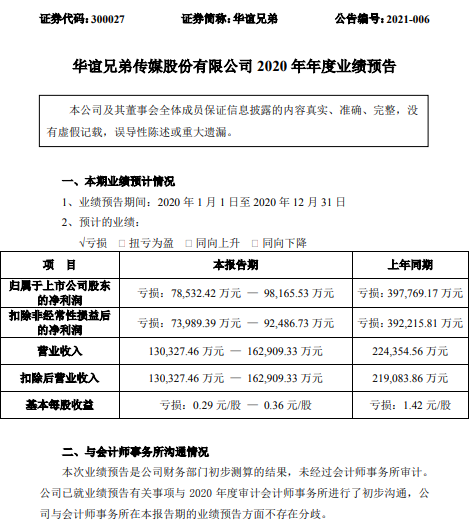 证券代码：300027 证券简称：华谊兄弟 公告编号：2021-006

华谊兄弟传媒股份有限公司2020年年度业绩预告

本公司及其董事会全体成员保证信息披露的内容真实、准确、完整，没有虚假记载，误导性陈述或重大遗漏。

一、本期业绩预计情况

1、业绩预告期间：2020年1月1日至2020年12月31日

2、预计的业绩：

√亏损 ☐扭亏为盈 ☐同向上升 ☐同向下降

| 项　目 | 本报告期 | 上年同期 |
|---|---|---|
| 归属于上市公司股东的净利润 | 亏损：78,532.42万元 — 98,165.53万元 | 亏损：397,769.17万元 |
| 扣除非经常性损益后的净利润 | 亏损：73,989.39万元 — 92,486.73万元 | 亏损：392,215.81万元 |
| 营业收入 | 130,327.46万元 — 162,909.33万元 | 224,354.56万元 |
| 扣除后营业收入 | 130,327.46万元 — 162,909.33万元 | 219,083.86万元 |
| 基本每股收益 | 亏损：0.29元/股 — 0.36元/股 | 亏损：1.42元/股 |

二、与会计师事务所沟通情况

本次业绩预告是公司财务部门初步测算的结果，未经过会计师事务所审计。公司已就业绩预告有关事项与2020年度审计会计师事务所进行了初步沟通，公司与会计师事务所在本报告期的业绩预告方面不存在分歧。